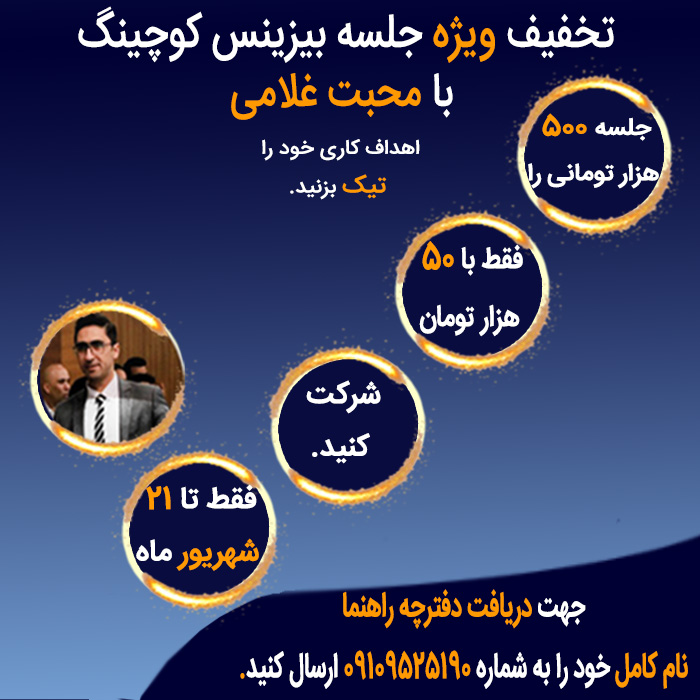 تخفیف ویژه جلسه بیزینس کوچینگ
با محبت غلامی

اهداف کاری خود را
تیک بزنید.

جلسه ۵۰۰
هزار تومانی را

فقط با ۵۰
هزار تومان

شرکت
کنید.

فقط تا ۲۱
شهریور ماه

جهت دریافت دفترچه راهنما
نام کامل خود را به شماره ۰۹۱۰۹۵۲۵۱۹۰ ارسال کنید.